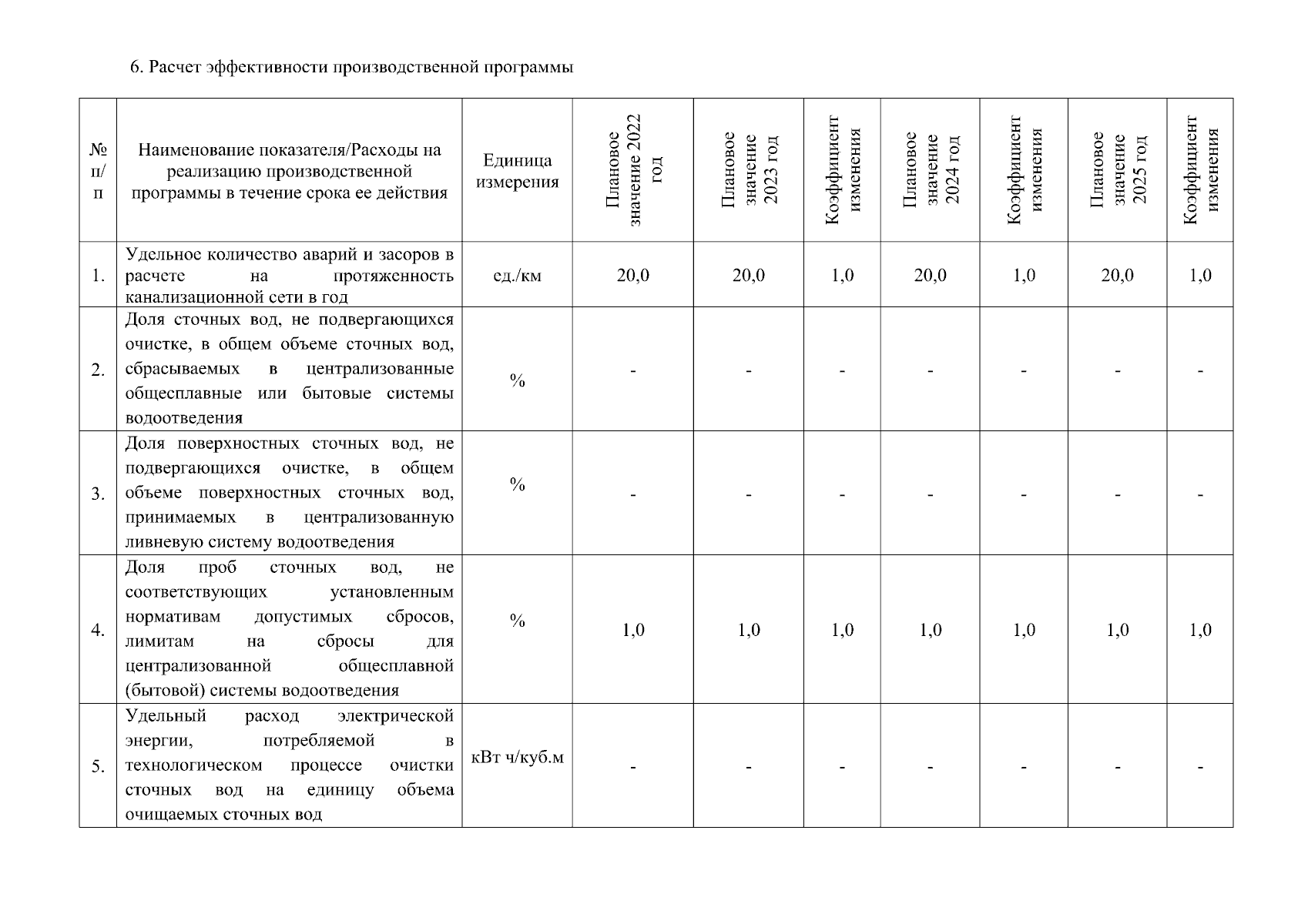 6. Расчет эффективности производственной программы

| № п/п | Наименование показателя/Расходы на реализацию производственной программы в течение срока ее действия | Единица измерения | Плановое значение 2022 год | Плановое значение 2023 год | Коэффициент изменения | Плановое значение 2024 год | Коэффициент изменения | Плановое значение 2025 год | Коэффициент изменения |
|---|---|---|---|---|---|---|---|---|---|
| 1. | Удельное количество аварий и засоров в расчете на протяженность канализационной сети в год | ед./км | 20,0 | 20,0 | 1,0 | 20,0 | 1,0 | 20,0 | 1,0 |
| 2. | Доля сточных вод, не подвергающихся очистке, в общем объеме сточных вод, сбрасываемых в централизованные общесплавные или бытовые системы водоотведения | % | - | - | - | - | - | - | - |
| 3. | Доля поверхностных сточных вод, не подвергающихся очистке, в общем объеме поверхностных сточных вод, принимаемых в централизованную ливневую систему водоотведения | % | - | - | - | - | - | - | - |
| 4. | Доля проб сточных вод, не соответствующих установленным нормативам допустимых сбросов, лимитам на сбросы для централизованной общесплавной (бытовой) системы водоотведения | % | 1,0 | 1,0 | 1,0 | 1,0 | 1,0 | 1,0 | 1,0 |
| 5. | Удельный расход электрической энергии, потребляемой в технологическом процессе очистки сточных вод на единицу объема очищаемых сточных вод | кВт ч/куб.м | - | - | - | - | - | - | - |